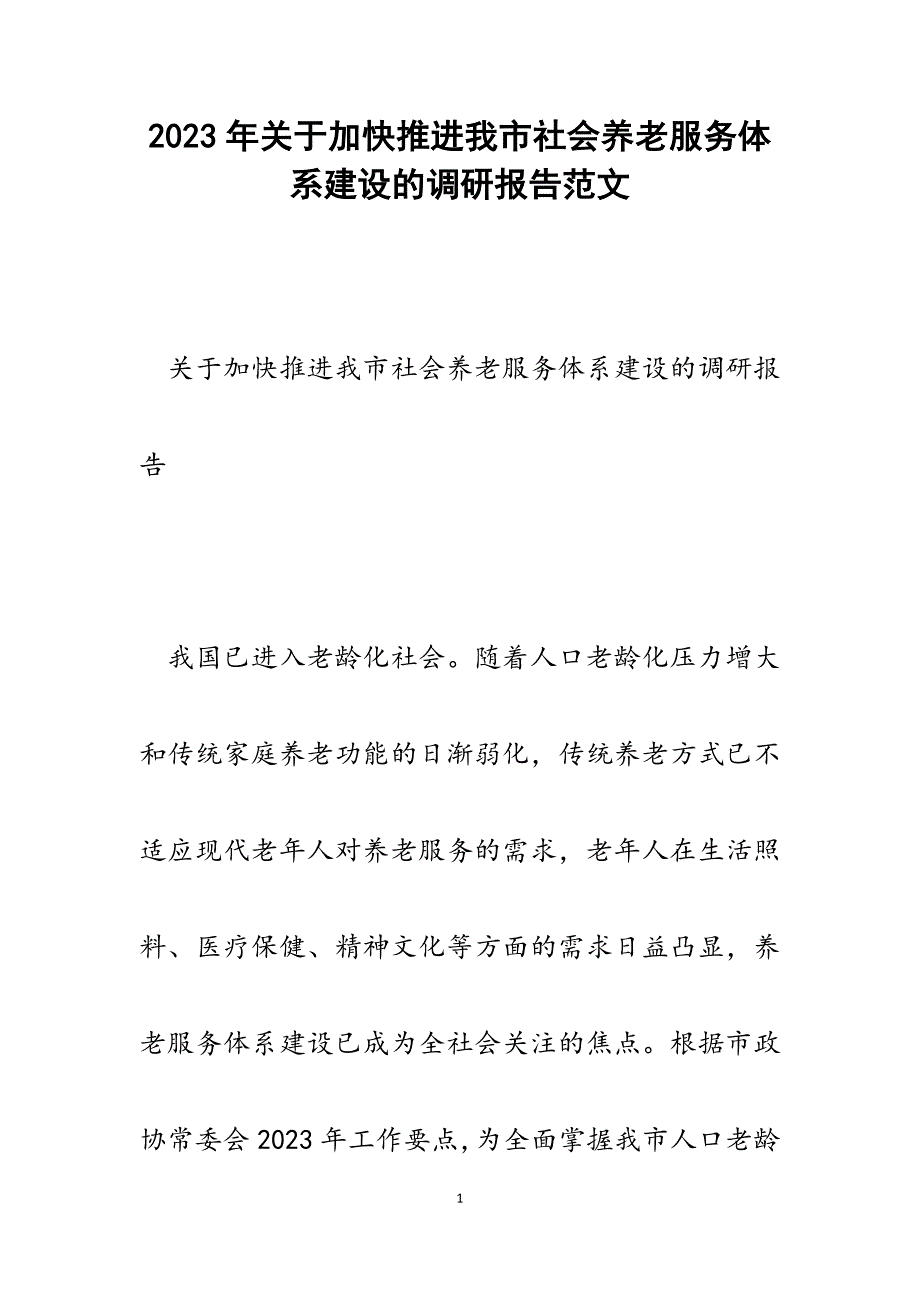 2023年关于加快推进我市社会养老服务体系建设的调研报告范文

关于加快推进我市社会养老服务体系建设的调研报告

我国已进入老龄化社会。随着人口老龄化压力增大和传统家庭养老功能的日渐弱化，传统养老方式已不适应现代老年人对养老服务的需求，老年人在生活照料、医疗保健、精神文化等方面的需求日益凸显，养老服务体系建设已成为全社会关注的焦点。根据市政协常委会2023年工作要点,为全面掌握我市人口老龄

1